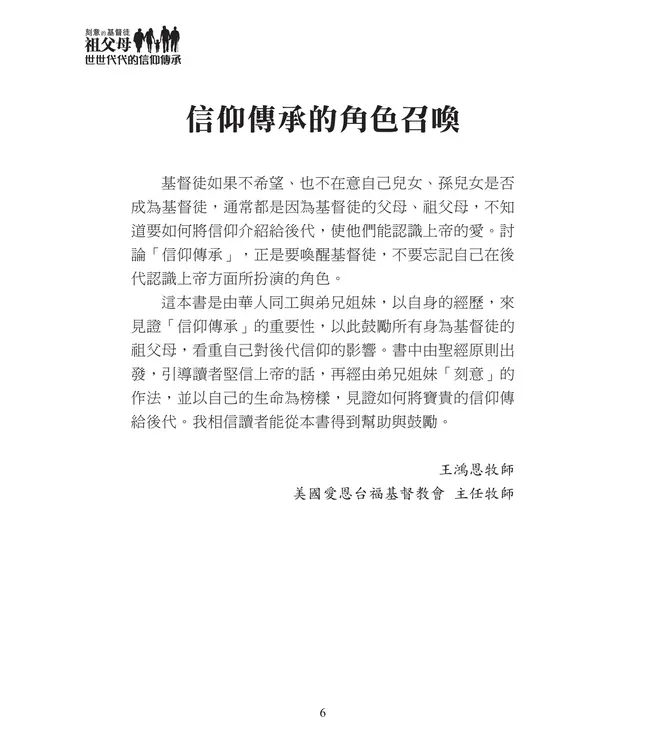 刻意的基督徒
祖父母
世世代代的信仰傳承

信仰傳承的角色召喚

基督徒如果不希望、也不在意自己兒女、孫兒女是否成為基督徒，通常都是因為基督徒的父母、祖父母，不知道要如何將信仰介紹給後代，使他們能認識上帝的愛。討論「信仰傳承」，正是要喚醒基督徒，不要忘記自己在後代認識上帝方面所扮演的角色。

這本書是由華人同工與弟兄姐妹，以自身的經歷，來見證「信仰傳承」的重要性，以此鼓勵所有身為基督徒的祖父母，看重自己對後代信仰的影響。書中由聖經原則出發，引導讀者堅信上帝的話，再經由弟兄姐妹「刻意」的作法，並以自己的生命為榜樣，見證如何將寶貴的信仰傳給後代。我相信讀者能從本書得到幫助與鼓勵。

王鴻恩牧師
美國愛恩台福基督教會 主任牧師

6